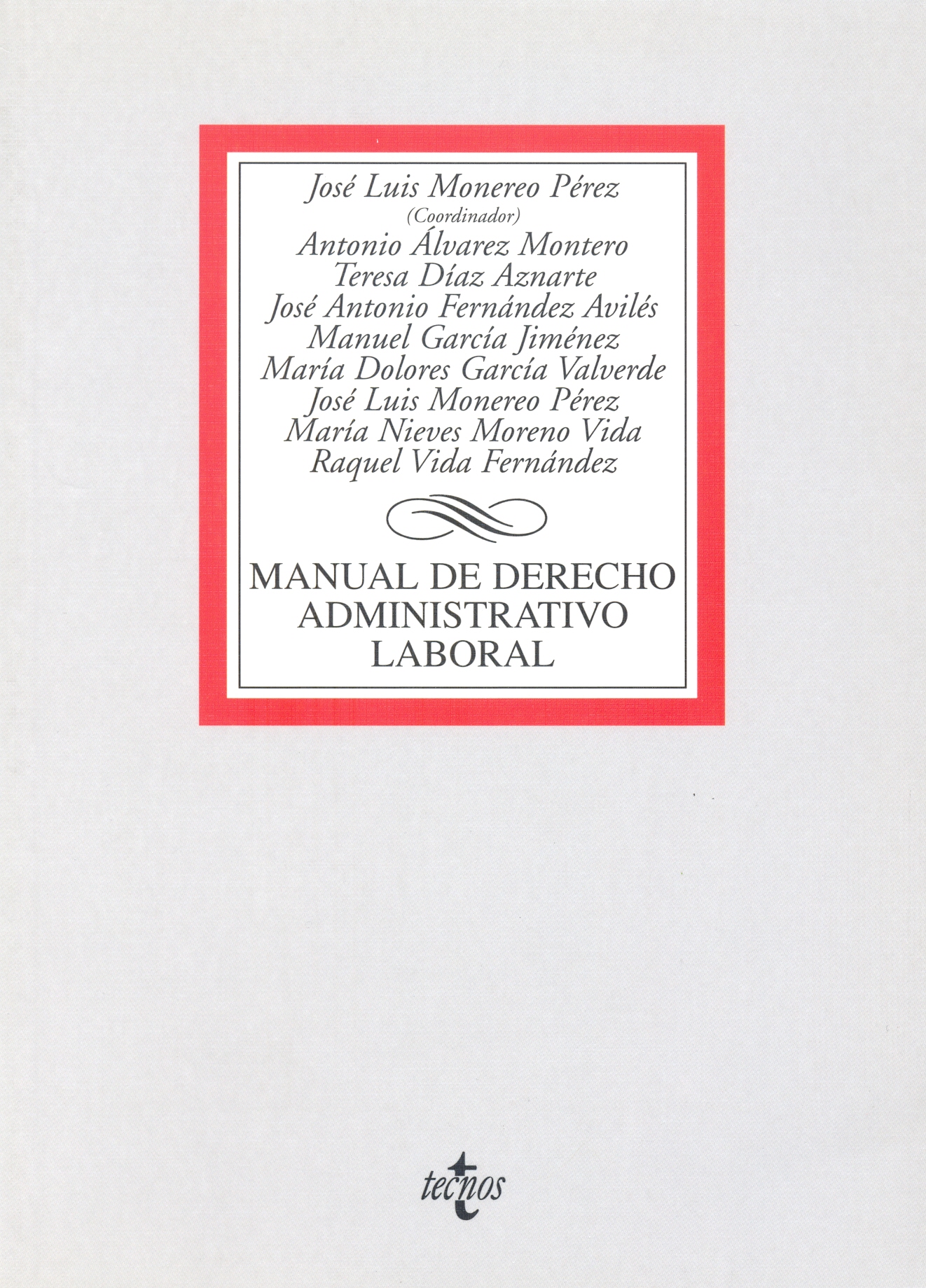 José Luis Monereo Pérez
(Coordinador)
Antonio Álvarez Montero
Teresa Díaz Aznarte
José Antonio Fernández Avilés
Manuel García Jiménez
María Dolores García Valverde
José Luis Monereo Pérez
María Nieves Moreno Vida
Raquel Vida Fernández

MANUAL DE DERECHO ADMINISTRATIVO LABORAL

tecnos